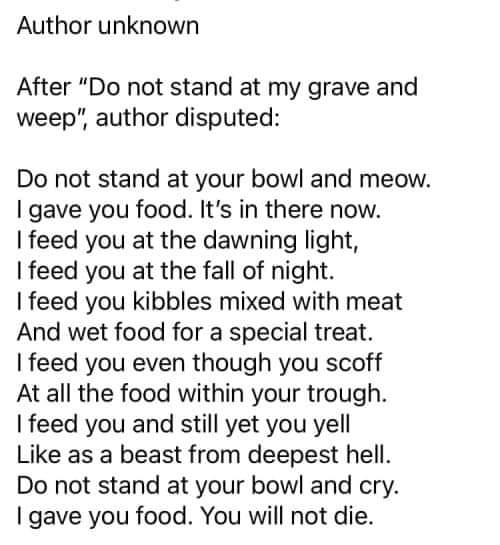 Author unknown

After "Do not stand at my grave and weep", author disputed:

Do not stand at your bowl and meow.
I gave you food. It's in there now.
I feed you at the dawning light,
I feed you at the fall of night.
I feed you kibbles mixed with meat
And wet food for a special treat.
I feed you even though you scoff
At all the food within your trough.
I feed you and still yet you yell
Like as a beast from deepest hell.
Do not stand at your bowl and cry.
I gave you food. You will not die.